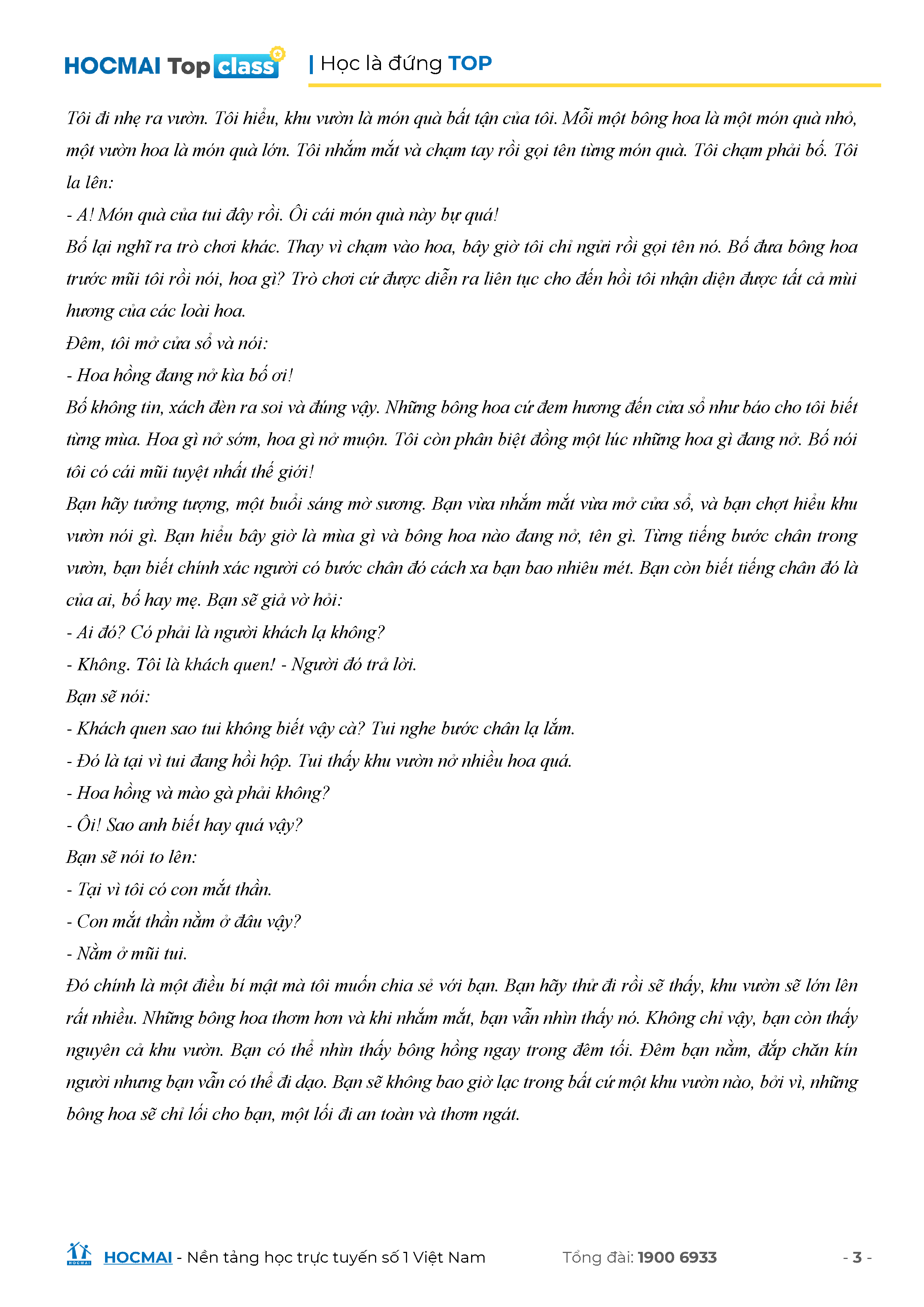 HOCMAI Top class | Học là đứng TOP

Tôi đi nhẹ ra vườn. Tôi hiểu, khu vườn là món quà bất tận của tôi. Mỗi một bông hoa là một món quà nhỏ, một vườn hoa là món quà lớn. Tôi nhắm mắt và chạm tay rồi gọi tên từng món quà. Tôi chạm phải bố. Tôi la lên:

- A! Món quà của tui đây rồi. Ôi cái món quà này bự quá!

Bố lại nghĩ ra trò chơi khác. Thay vì chạm vào hoa, bây giờ tôi chỉ ngửi rồi gọi tên nó. Bố đưa bông hoa trước mũi tôi rồi nói, hoa gì? Trò chơi cứ được diễn ra liên tục cho đến hồi tôi nhận diện được tất cả mùi hương của các loài hoa.

Đêm, tôi mở cửa sổ và nói:

- Hoa hồng đang nở kìa bố ơi!

Bố không tin, xách đèn ra soi và đúng vậy. Những bông hoa cứ đem hương đến cửa sổ như báo cho tôi biết từng mùa. Hoa gì nở sớm, hoa gì nở muộn. Tôi còn phân biệt đồng một lúc những hoa gì đang nở. Bố nói tôi có cái mũi tuyệt nhất thế giới!

Bạn hãy tưởng tượng, một buổi sáng mờ sương. Bạn vừa nhắm mắt vừa mở cửa sổ, và bạn chợt hiểu khu vườn nói gì. Bạn hiểu bây giờ là mùa gì và bông hoa nào đang nở, tên gì. Từng tiếng bước chân trong vườn, bạn biết chính xác người có bước chân đó cách xa bạn bao nhiêu mét. Bạn còn biết tiếng chân đó là của ai, bố hay mẹ. Bạn sẽ giả vờ hỏi:

- Ai đó? Có phải là người khách lạ không?

- Không. Tôi là khách quen! - Người đó trả lời.

Bạn sẽ nói:

- Khách quen sao tui không biết vậy cà? Tui nghe bước chân lạ lắm.

- Đó là tại vì tui đang hồi hộp. Tui thấy khu vườn nở nhiều hoa quá.

- Hoa hồng và mào gà phải không?

- Ôi! Sao anh biết hay quá vậy?

Bạn sẽ nói to lên:

- Tại vì tôi có con mắt thần.

- Con mắt thần nằm ở đâu vậy?

- Nằm ở mũi tui.

Đó chính là một điều bí mật mà tôi muốn chia sẻ với bạn. Bạn hãy thử đi rồi sẽ thấy, khu vườn sẽ lớn lên rất nhiều. Những bông hoa thơm hơn và khi nhắm mắt, bạn vẫn nhìn thấy nó. Không chỉ vậy, bạn còn thấy nguyên cả khu vườn. Bạn có thể nhìn thấy bông hồng ngay trong đêm tối. Đêm bạn nằm, đắp chăn kín người nhưng bạn vẫn có thể đi dạo. Bạn sẽ không bao giờ lạc trong bất cứ một khu vườn nào, bởi vì, những bông hoa sẽ chỉ lối cho bạn, một lối đi an toàn và thơm ngát.

HOCMAI - Nền tảng học trực tuyến số 1 Việt Nam Tổng đài: 1900 6933 - 3 -